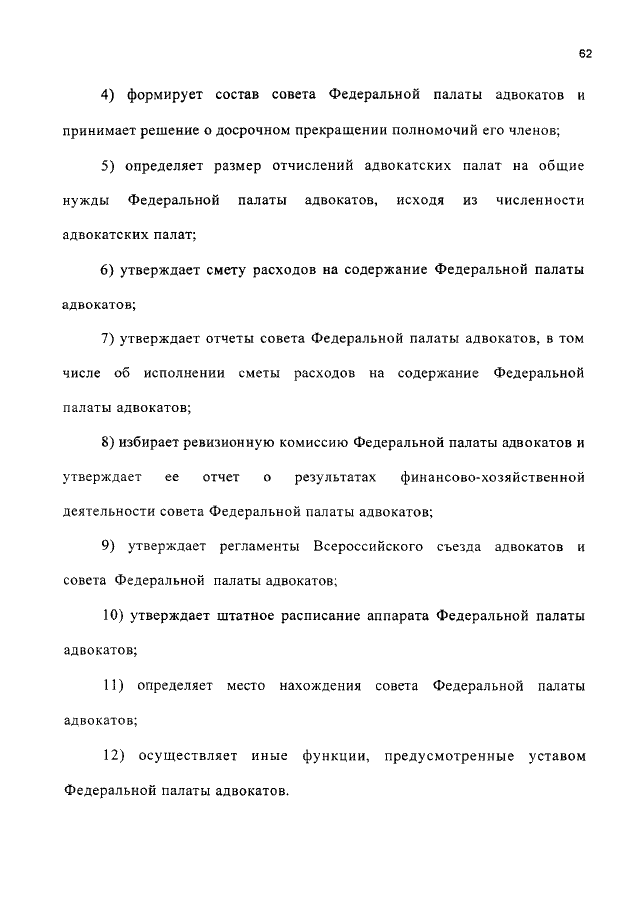 62

4) формирует состав совета Федеральной палаты адвокатов и принимает решение о досрочном прекращении полномочий его членов;

5) определяет размер отчислений адвокатских палат на общие нужды Федеральной палаты адвокатов, исходя из численности адвокатских палат;

6) утверждает смету расходов на содержание Федеральной палаты адвокатов;

7) утверждает отчеты совета Федеральной палаты адвокатов, в том числе об исполнении сметы расходов на содержание Федеральной палаты адвокатов;

8) избирает ревизионную комиссию Федеральной палаты адвокатов и утверждает ее отчет о результатах финансово-хозяйственной деятельности совета Федеральной палаты адвокатов;

9) утверждает регламенты Всероссийского съезда адвокатов и совета Федеральной палаты адвокатов;

10) утверждает штатное расписание аппарата Федеральной палаты адвокатов;

11) определяет место нахождения совета Федеральной палаты адвокатов;

12) осуществляет иные функции, предусмотренные уставом Федеральной палаты адвокатов.